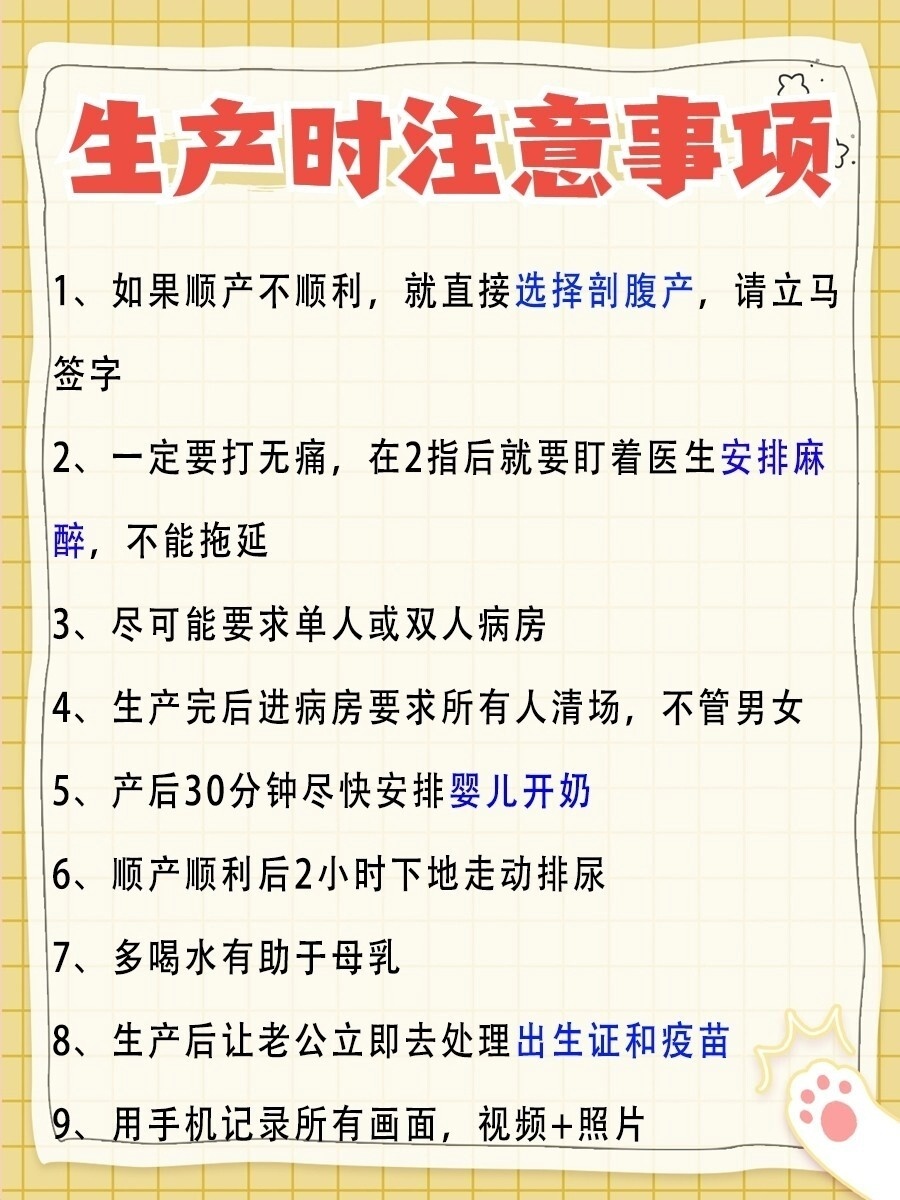 生产时注意事项

1、如果顺产不顺利，就直接选择剖腹产，请立马签字

2、一定要打无痛，在2指后就要盯着医生安排麻醉，不能拖延

3、尽可能要求单人或双人病房

4、生产完后进病房要求所有人清场，不管男女

5、产后30分钟尽快安排婴儿开奶

6、顺产顺利后2小时下地走动排尿

7、多喝水有助于母乳

8、生产后让老公立即去处理出生证和疫苗

9、用手机记录所有画面，视频+照片